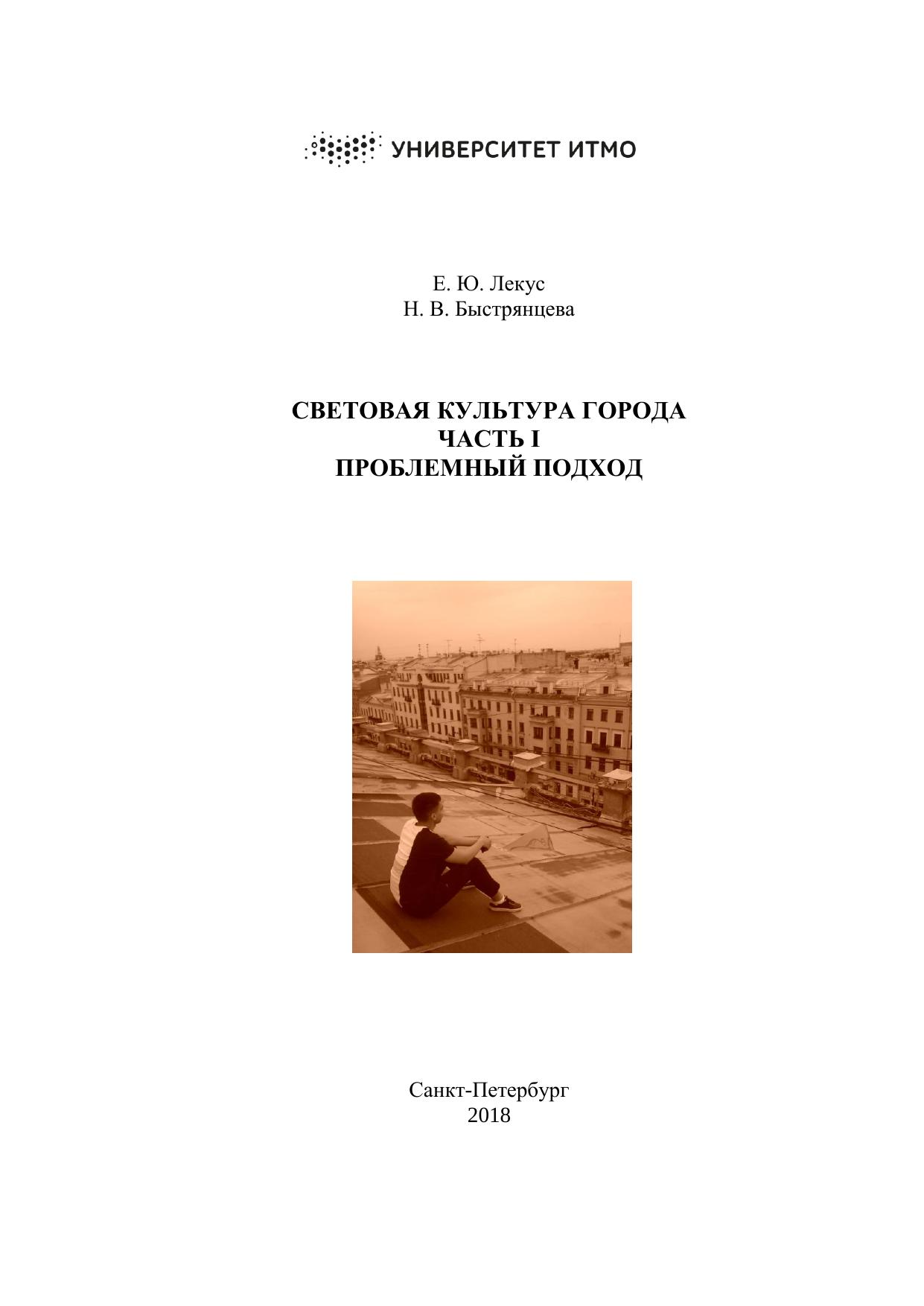 УНИВЕРСИТЕТ ИТМО

Е. Ю. Лекус
Н. В. Быстрянцева

СВЕТОВАЯ КУЛЬТУРА ГОРОДА
ЧАСТЬ I
ПРОБЛЕМНЫЙ ПОДХОД

Санкт-Петербург
2018